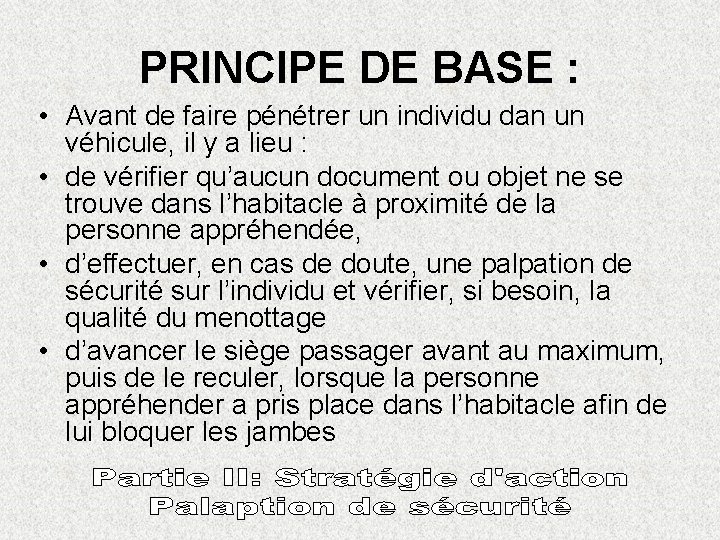 PRINCIPE DE BASE :

• Avant de faire pénétrer un individu dan un véhicule, il y a lieu :
• de vérifier qu'aucun document ou objet ne se trouve dans l'habitacle à proximité de la personne appréhendée,
• d'effectuer, en cas de doute, une palpation de sécurité sur l'individu et vérifier, si besoin, la qualité du menottage
• d'avancer le siège passager avant au maximum, puis de le reculer, lorsque la personne appréhender a pris place dans l'habitacle afin de lui bloquer les jambes

Partie II: Stratégie d'action
Palaption de sécurité